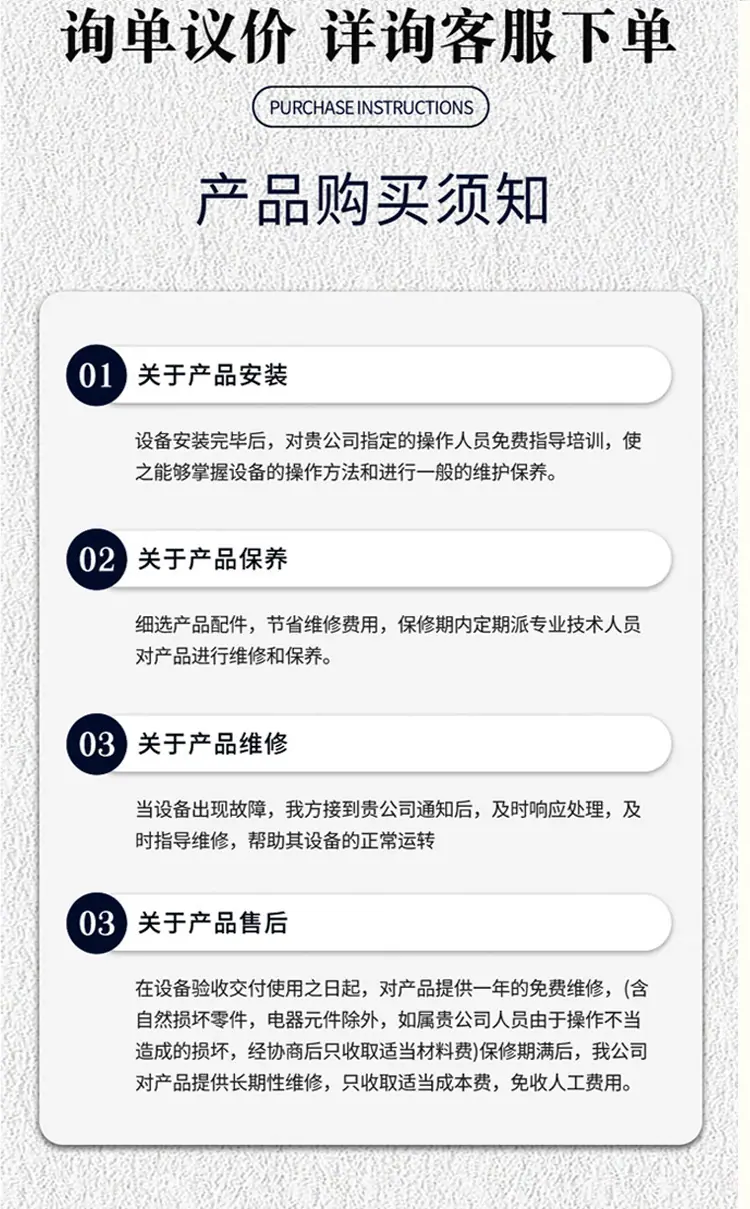 询单议价 详询客服下单

PURCHASE INSTRUCTIONS

产品购买须知

01 关于产品安装

设备安装完毕后，对贵公司指定的操作人员免费指导培训，使之能够掌握设备的操作方法和进行一般的维护保养。

02 关于产品保养

细选产品配件，节省维修费用，保修期内定期派专业技术人员对产品进行维修和保养。

03 关于产品维修

当设备出现故障，我方接到贵公司通知后，及时响应处理，及时指导维修，帮助其设备的正常运转

03 关于产品售后

在设备验收交付使用之日起，对产品提供一年的免费维修，(含自然损坏零件，电器元件除外，如属贵公司人员由于操作不当造成的损坏，经协商后只收取适当材料费)保修期满后，我公司对产品提供长期性维修，只收取适当成本费，免收人工费用。